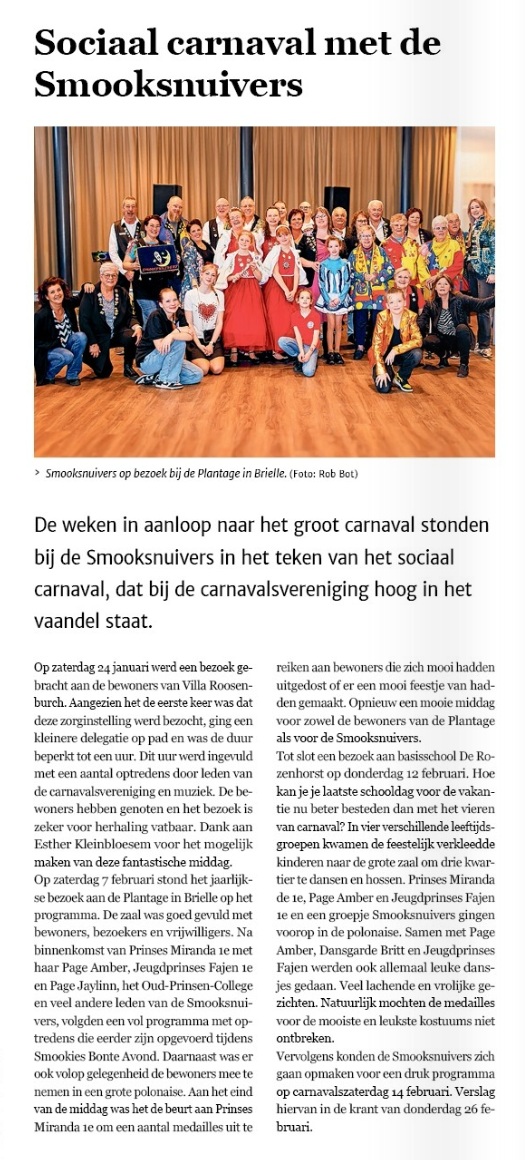 Sociaal carnaval met de Smooksnuivers

> Smooksnuivers op bezoek bij de Plantage in Brielle. (Foto: Rob Bot)

De weken in aanloop naar het groot carnaval stonden bij de Smooksnuivers in het teken van het sociaal carnaval, dat bij de carnavalsvereniging hoog in het vaandel staat.

Op zaterdag 24 januari werd een bezoek gebracht aan de bewoners van Villa Roosenburch. Aangezien het de eerste keer was dat deze zorginstelling werd bezocht, ging een kleinere delegatie op pad en was de duur beperkt tot een uur. Dit uur werd ingevuld met een aantal optredens door leden van de carnavalsvereniging en muziek. De bewoners hebben genoten en het bezoek is zeker voor herhaling vatbaar. Dank aan Esther Kleinbloesem voor het mogelijk maken van deze fantastische middag.
Op zaterdag 7 februari stond het jaarlijkse bezoek aan de Plantage in Brielle op het programma. De zaal was goed gevuld met bewoners, bezoekers en vrijwilligers. Na binnenkomst van Prinses Miranda 1e met haar Page Amber, Jeugdprinses Fajen 1e en Page Jaylinn, het Oud-Prinsen-College en veel andere leden van de Smooksnuivers, volgden een vol programma met optredens die eerder zijn opgevoerd tijdens Smookies Bonte Avond. Daarnaast was er ook volop gelegenheid de bewoners mee te nemen in een grote polonaise. Aan het eind van de middag was het de beurt aan Prinses Miranda 1e om een aantal medailles uit te reiken aan bewoners die zich mooi hadden uitgedost of er een mooi feestje van hadden gemaakt. Opnieuw een mooie middag voor zowel de bewoners van de Plantage als voor de Smooksnuivers.
Tot slot een bezoek aan basisschool De Rozenhorst op donderdag 12 februari. Hoe kan je je laatste schooldag voor de vakantie nu beter besteden dan met het vieren van carnaval? In vier verschillende leeftijdsgroepen kwamen de feestelijk verkleedde kinderen naar de grote zaal om drie kwartier te dansen en hossen. Prinses Miranda de 1e, Page Amber en Jeugdprinses Fajen 1e en een groepje Smooksnuivers gingen voorop in de polonaise. Samen met Page Amber, Dansgarde Britt en Jeugdprinses Fajen werden ook allemaal leuke dansjes gedaan. Veel lachende en vrolijke gezichten. Natuurlijk mochten de medailles voor de mooiste en leukste kostuums niet ontbreken.
Vervolgens konden de Smooksnuivers zich gaan opmaken voor een druk programma op carnavalszaterdag 14 februari. Verslag hiervan in de krant van donderdag 26 februari.